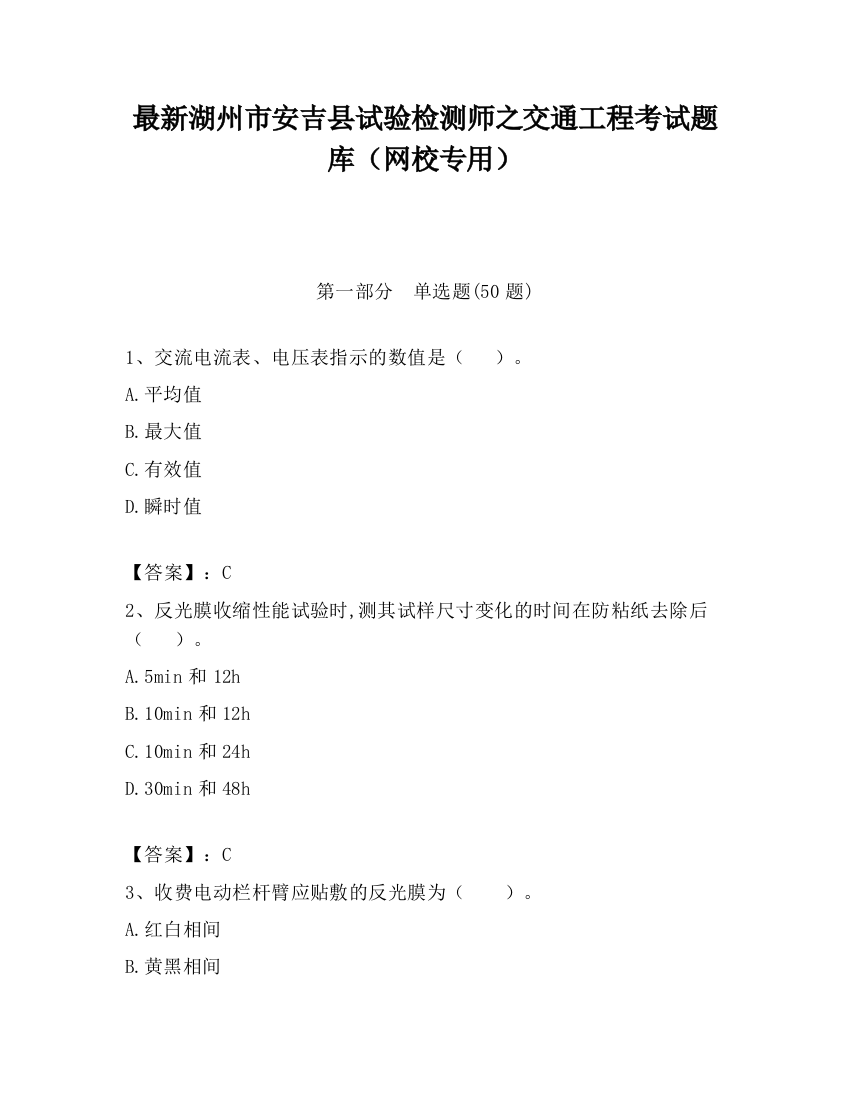 最新湖州市安吉县试验检测师之交通工程考试题库（网校专用）

第一部分　单选题(50 题)

1、交流电流表、电压表指示的数值是（　　）。

A.平均值

B.最大值

C.有效值

D.瞬时值

【答案】：C

2、反光膜收缩性能试验时,测其试样尺寸变化的时间在防粘纸去除后（　　）。

A.5min 和 12h

B.10min 和 12h

C.10min 和 24h

D.30min 和 48h

【答案】：C

3、收费电动栏杆臂应贴敷的反光膜为（　　）。

A.红白相间

B.黄黑相间